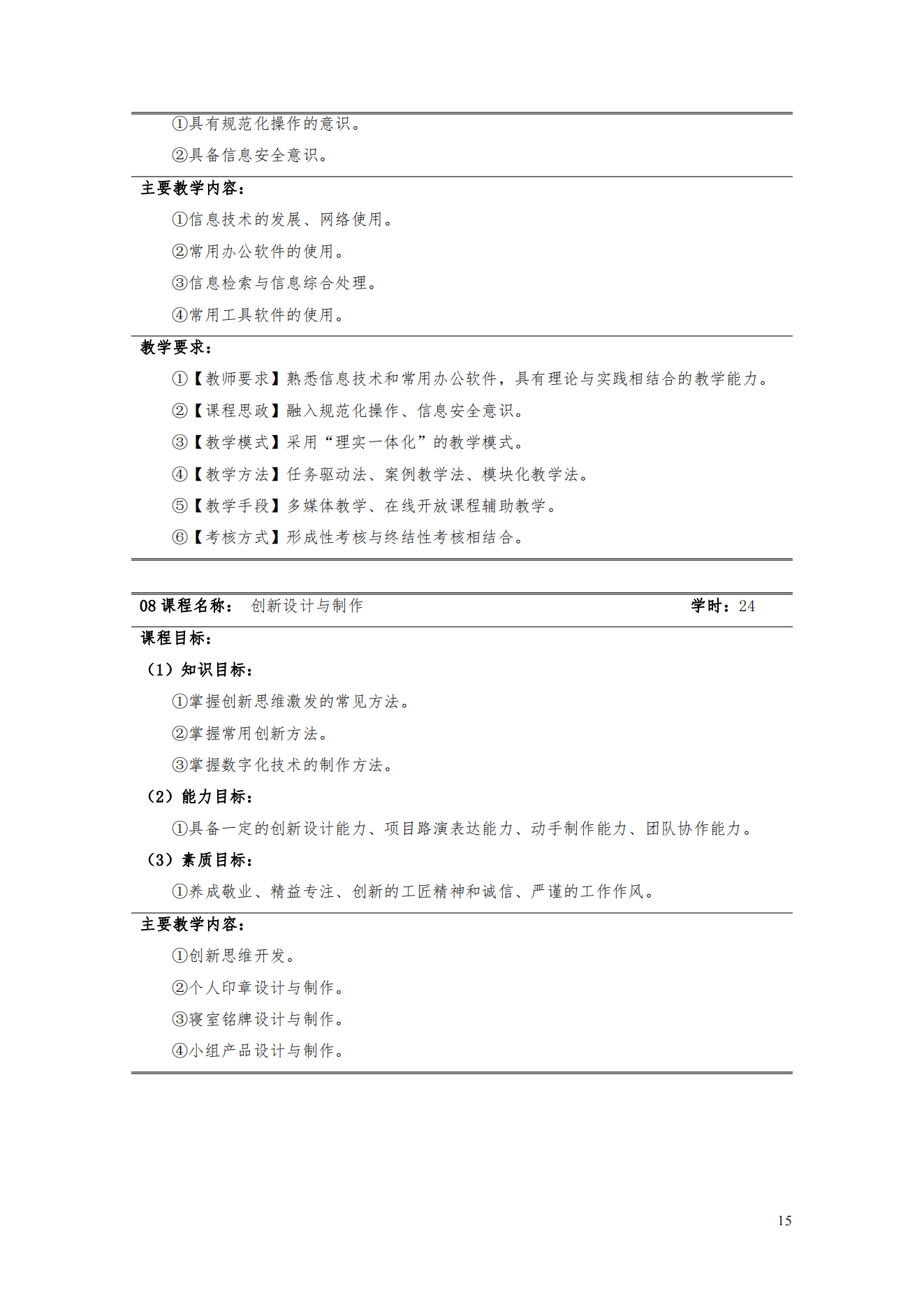 ①具有规范化操作的意识。

②具备信息安全意识。

主要教学内容：

①信息技术的发展、网络使用。

②常用办公软件的使用。

③信息检索与信息综合处理。

④常用工具软件的使用。

教学要求：

①【教师要求】熟悉信息技术和常用办公软件，具有理论与实践相结合的教学能力。

②【课程思政】融入规范化操作、信息安全意识。

③【教学模式】采用“理实一体化”的教学模式。

④【教学方法】任务驱动法、案例教学法、模块化教学法。

⑤【教学手段】多媒体教学、在线开放课程辅助教学。

⑥【考核方式】形成性考核与终结性考核相结合。

08 课程名称： 创新设计与制作 学时：24

课程目标：

（1）知识目标：

①掌握创新思维激发的常见方法。

②掌握常用创新方法。

③掌握数字化技术的制作方法。

（2）能力目标：

①具备一定的创新设计能力、项目路演表达能力、动手制作能力、团队协作能力。

（3）素质目标：

①养成敬业、精益专注、创新的工匠精神和诚信、严谨的工作作风。

主要教学内容：

①创新思维开发。

②个人印章设计与制作。

③寝室铭牌设计与制作。

④小组产品设计与制作。

15